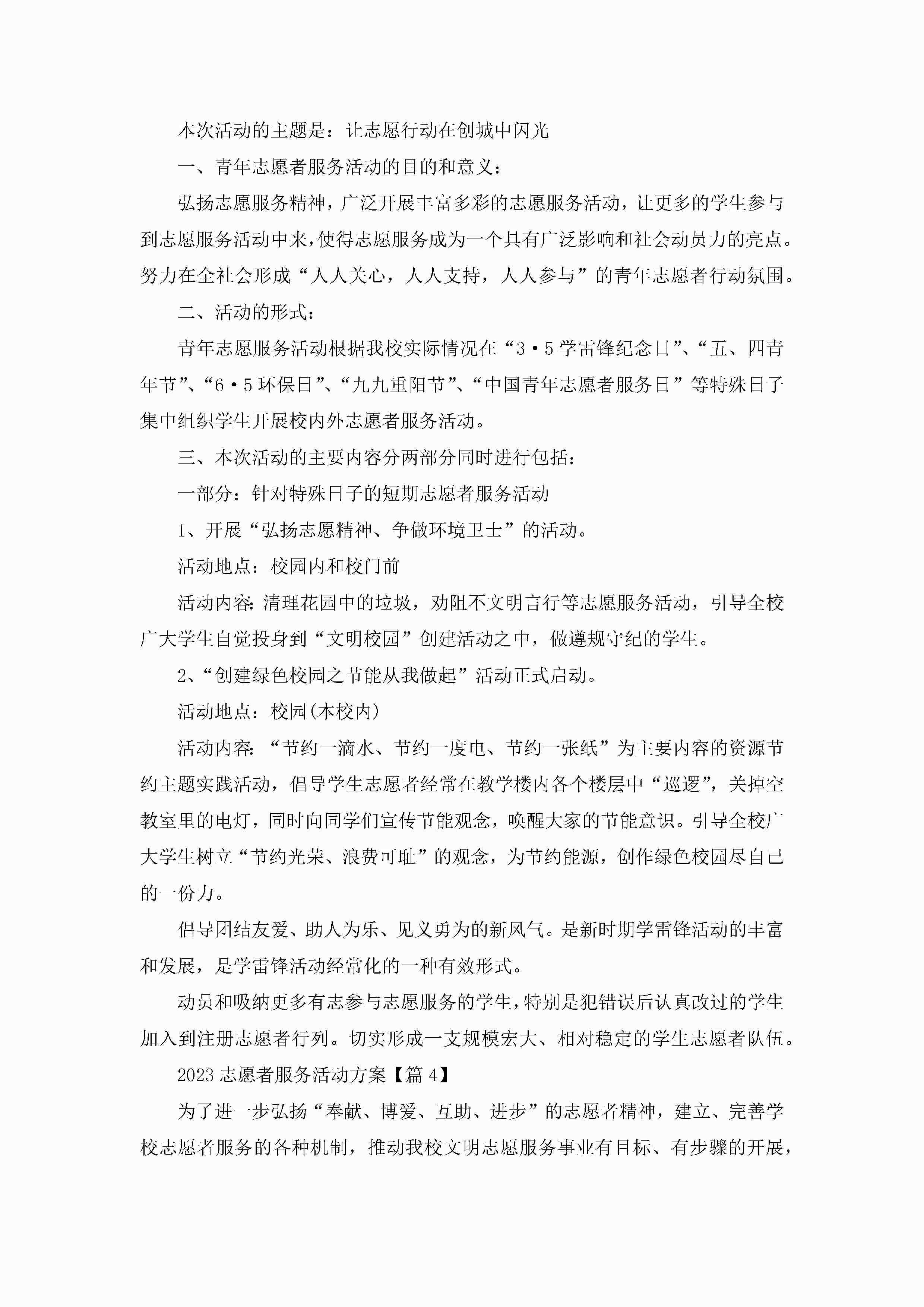 本次活动的主题是：让志愿行动在创城中闪光

一、青年志愿者服务活动的目的和意义：

弘扬志愿服务精神，广泛开展丰富多彩的志愿服务活动，让更多的学生参与到志愿服务活动中来，使得志愿服务成为一个具有广泛影响和社会动员力的亮点。努力在全社会形成“人人关心，人人支持，人人参与”的青年志愿者行动氛围。

二、活动的形式：

青年志愿服务活动根据我校实际情况在“3·5学雷锋纪念日”、“五、四青年节”、“6·5环保日”、“九九重阳节”、“中国青年志愿者服务日”等特殊日子集中组织学生开展校内外志愿者服务活动。

三、本次活动的主要内容分两部分同时进行包括：

一部分：针对特殊日子的短期志愿者服务活动

1、开展“弘扬志愿精神、争做环境卫士”的活动。

活动地点：校园内和校门前

活动内容：清理花园中的垃圾，劝阻不文明言行等志愿服务活动，引导全校广大学生自觉投身到“文明校园”创建活动之中，做遵规守纪的学生。

2、“创建绿色校园之节能从我做起”活动正式启动。

活动地点：校园(本校内)

活动内容：“节约一滴水、节约一度电、节约一张纸”为主要内容的资源节约主题实践活动，倡导学生志愿者经常在教学楼内各个楼层中“巡逻”，关掉空教室里的电灯，同时向同学们宣传节能观念，唤醒大家的节能意识。引导全校广大学生树立“节约光荣、浪费可耻”的观念，为节约能源，创作绿色校园尽自己的一份力。

倡导团结友爱、助人为乐、见义勇为的新风气。是新时期学雷锋活动的丰富和发展，是学雷锋活动经常化的一种有效形式。

动员和吸纳更多有志参与志愿服务的学生，特别是犯错误后认真改过的学生加入到注册志愿者行列。切实形成一支规模宏大、相对稳定的学生志愿者队伍。

2023志愿者服务活动方案【篇4】

为了进一步弘扬“奉献、博爱、互助、进步”的志愿者精神，建立、完善学校志愿者服务的各种机制，推动我校文明志愿服务事业有目标、有步骤的开展，